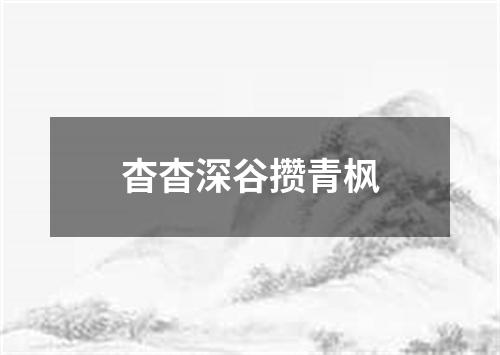 杳杳深谷攒青枫